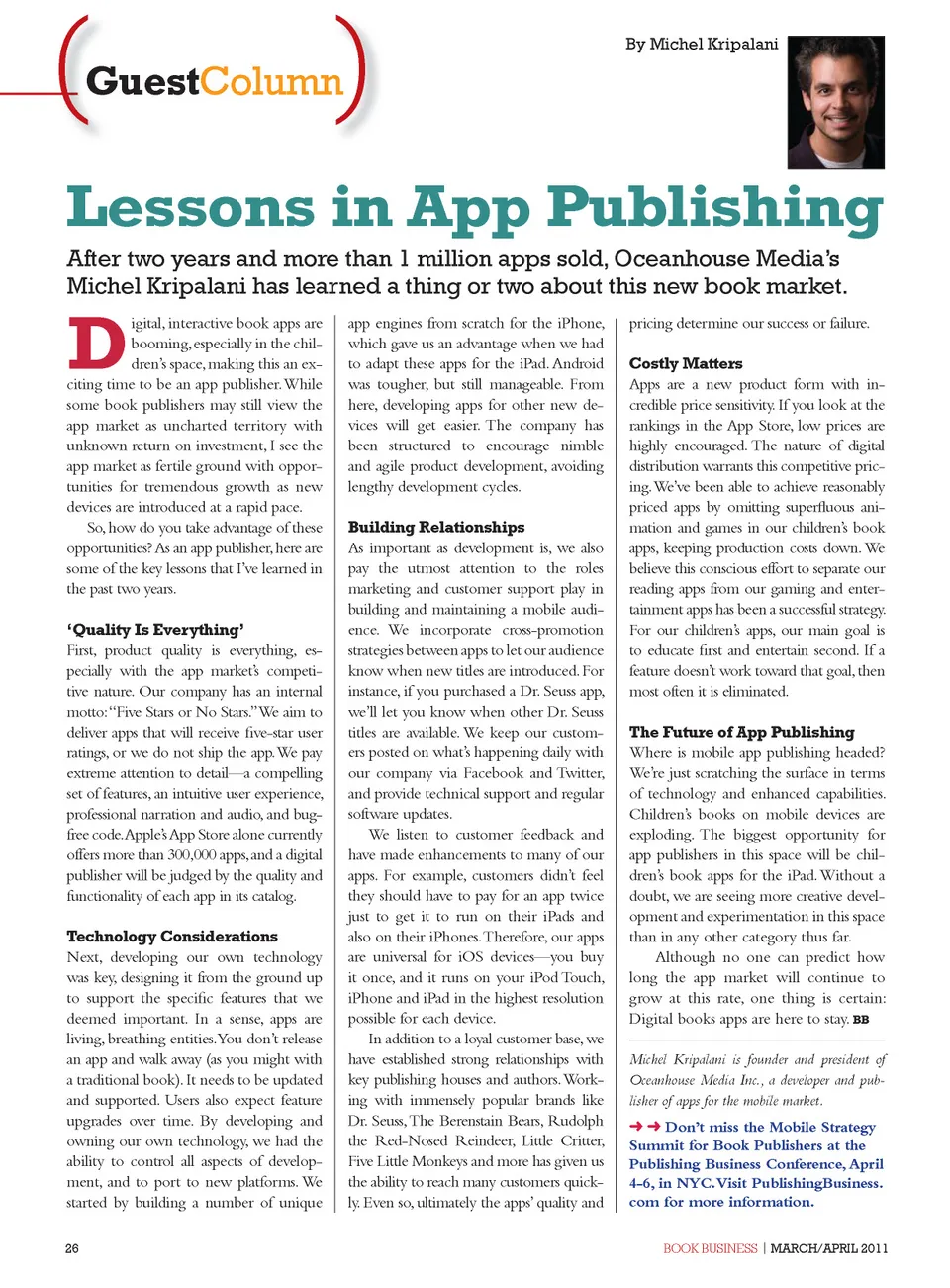 GuestColumn

By Michel Kripalani

Lessons in App Publishing

After two years and more than 1 million apps sold, Oceanhouse Media's Michel Kripalani has learned a thing or two about this new book market.

Digital, interactive book apps are booming, especially in the children's space, making this an exciting time to be an app publisher. While some book publishers may still view the app market as uncharted territory with unknown return on investment, I see the app market as fertile ground with opportunities for tremendous growth as new devices are introduced at a rapid pace.

So, how do you take advantage of these opportunities? As an app publisher, here are some of the key lessons that I've learned in the past two years.

'Quality Is Everything'

First, product quality is everything, especially with the app market's competitive nature. Our company has an internal motto: "Five Stars or No Stars." We aim to deliver apps that will receive five-star user ratings, or we do not ship the app. We pay extreme attention to detail—a compelling set of features, an intuitive user experience, professional narration and audio, and bug-free code. Apple's App Store alone currently offers more than 300,000 apps, and a digital publisher will be judged by the quality and functionality of each app in its catalog.

Technology Considerations

Next, developing our own technology was key, designing it from the ground up to support the specific features that we deemed important. In a sense, apps are living, breathing entities. You don't release an app and walk away (as you might with a traditional book). It needs to be updated and supported. Users also expect feature upgrades over time. By developing and owning our own technology, we had the ability to control all aspects of development, and to port to new platforms. We started by building a number of unique app engines from scratch for the iPhone, which gave us an advantage when we had to adapt these apps for the iPad. Android was tougher, but still manageable. From here, developing apps for other new devices will get easier. The company has been structured to encourage nimble and agile product development, avoiding lengthy development cycles.

Building Relationships

As important as development is, we also pay the utmost attention to the roles marketing and customer support play in building and maintaining a mobile audience. We incorporate cross-promotion strategies between apps to let our audience know when new titles are introduced. For instance, if you purchased a Dr. Seuss app, we'll let you know when other Dr. Seuss titles are available. We keep our customers posted on what's happening daily with our company via Facebook and Twitter, and provide technical support and regular software updates.

We listen to customer feedback and have made enhancements to many of our apps. For example, customers didn't feel they should have to pay for an app twice just to get it to run on their iPads and also on their iPhones. Therefore, our apps are universal for iOS devices—you buy it once, and it runs on your iPod Touch, iPhone and iPad in the highest resolution possible for each device.

In addition to a loyal customer base, we have established strong relationships with key publishing houses and authors. Working with immensely popular brands like Dr. Seuss, The Berenstain Bears, Rudolph the Red-Nosed Reindeer, Little Critter, Five Little Monkeys and more has given us the ability to reach many customers quickly. Even so, ultimately the apps' quality and pricing determine our success or failure.

Costly Matters

Apps are a new product form with incredible price sensitivity. If you look at the rankings in the App Store, low prices are highly encouraged. The nature of digital distribution warrants this competitive pricing. We've been able to achieve reasonably priced apps by omitting superfluous animation and games in our children's book apps, keeping production costs down. We believe this conscious effort to separate our reading apps from our gaming and entertainment apps has been a successful strategy. For our children's apps, our main goal is to educate first and entertain second. If a feature doesn't work toward that goal, then most often it is eliminated.

The Future of App Publishing

Where is mobile app publishing headed? We're just scratching the surface in terms of technology and enhanced capabilities. Children's books on mobile devices are exploding. The biggest opportunity for app publishers in this space will be children's book apps for the iPad. Without a doubt, we are seeing more creative development and experimentation in this space than in any other category thus far.

Although no one can predict how long the app market will continue to grow at this rate, one thing is certain: Digital books apps are here to stay. BB

Michel Kripalani is founder and president of Oceanhouse Media Inc., a developer and publisher of apps for the mobile market.

➜➜ Don't miss the Mobile Strategy Summit for Book Publishers at the Publishing Business Conference, April 4-6, in NYC. Visit PublishingBusiness.com for more information.

26

BOOK BUSINESS | MARCH/APRIL 2011